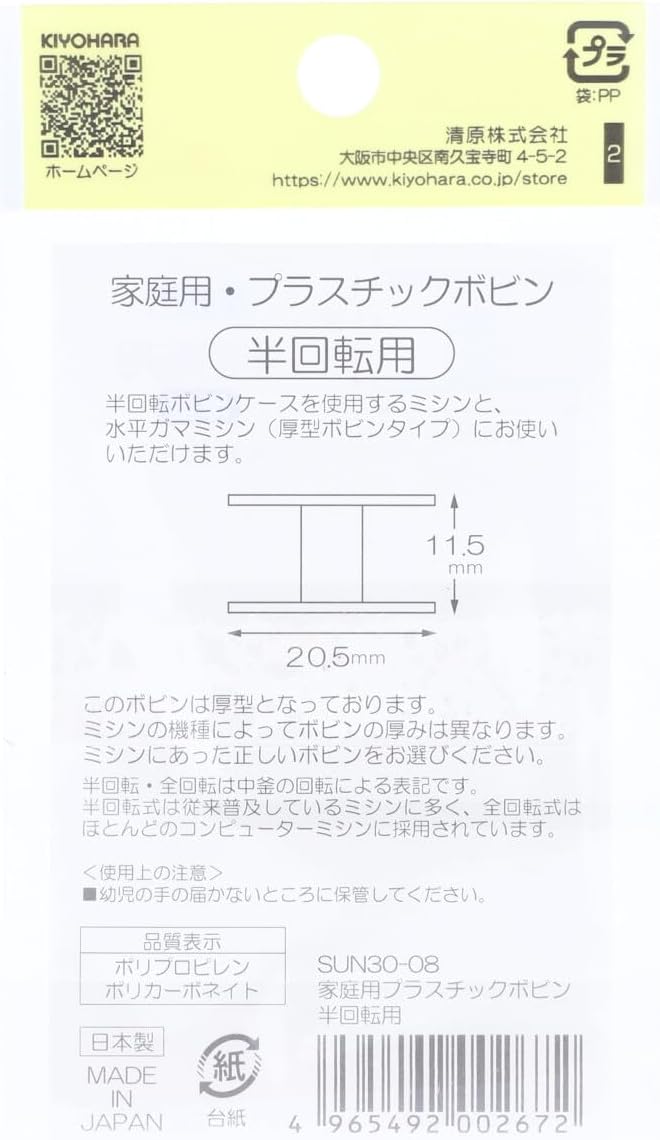 KIYOHARA

ホームページ

プラ
袋:PP

清原株式会社
大阪市中央区南久宝寺町 4-5-2
https://www.kiyohara.co.jp/store

2

家庭用・プラスチックボビン

半回転用

半回転ボビンケースを使用するミシンと、水平ガマミシン（厚型ボビンタイプ）にお使いいただけます。

11.5 mm

20.5mm

このボビンは厚型となっております。
ミシンの機種によってボビンの厚みは異なります。
ミシンにあった正しいボビンをお選びください。

半回転・全回転は中釜の回転による表記です。
半回転式は従来普及しているミシンに多く、全回転式はほとんどのコンピューターミシンに採用されています。

＜使用上の注意＞
■幼児の手の届かないところに保管してください。

| 品質表示 |
|---|
| ポリプロピレン |
| ポリカーボネイト |

SUN30-08
家庭用プラスチックボビン
半回転用

日本製

MADE IN JAPAN

紙
台紙

4 965492 002672